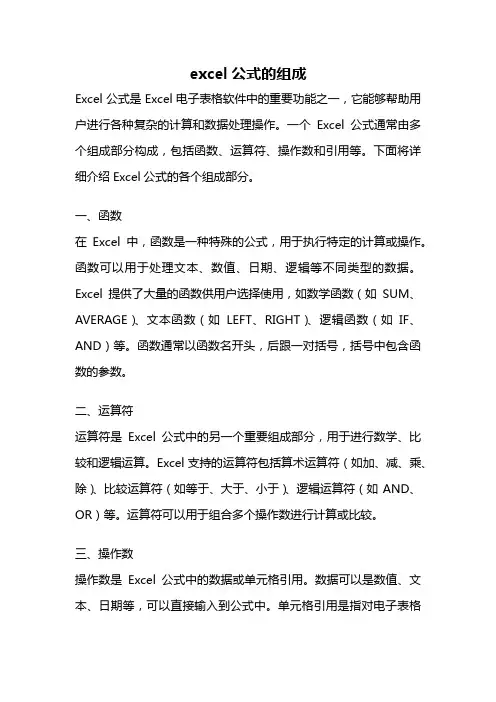 excel 公式的组成

Excel 公式是 Excel 电子表格软件中的重要功能之一，它能够帮助用户进行各种复杂的计算和数据处理操作。一个 Excel 公式通常由多个组成部分构成，包括函数、运算符、操作数和引用等。下面将详细介绍 Excel 公式的各个组成部分。

一、函数

在 Excel 中，函数是一种特殊的公式，用于执行特定的计算或操作。函数可以用于处理文本、数值、日期、逻辑等不同类型的数据。Excel 提供了大量的函数供用户选择使用，如数学函数（如 SUM、AVERAGE）、文本函数（如 LEFT、RIGHT）、逻辑函数（如 IF、AND）等。函数通常以函数名开头，后跟一对括号，括号中包含函数的参数。

二、运算符

运算符是 Excel 公式中的另一个重要组成部分，用于进行数学、比较和逻辑运算。Excel 支持的运算符包括算术运算符（如加、减、乘、除）、比较运算符（如等于、大于、小于）、逻辑运算符（如 AND、OR）等。运算符可以用于组合多个操作数进行计算或比较。

三、操作数

操作数是 Excel 公式中的数据或单元格引用。数据可以是数值、文本、日期等，可以直接输入到公式中。单元格引用是指对电子表格